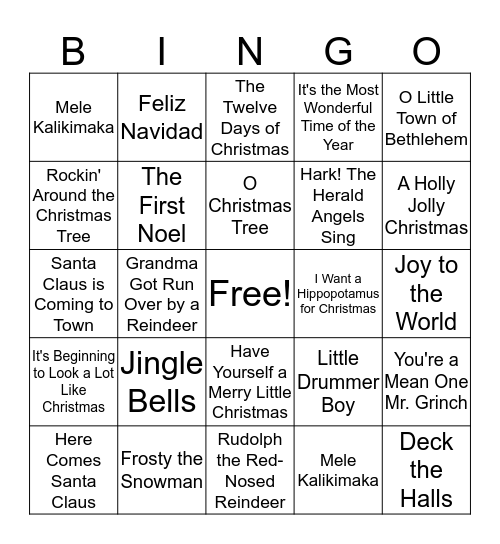 | B | I | N | G | O |
|---|---|---|---|---|
| Mele Kalikimaka | Feliz Navidad | The Twelve Days of Christmas | It's the Most Wonderful Time of the Year | O Little Town of Bethlehem |
| Rockin' Around the Christmas Tree | The First Noel | O Christmas Tree | Hark! The Herald Angels Sing | A Holly Jolly Christmas |
| Santa Claus is Coming to Town | Grandma Got Run Over by a Reindeer | Free! | I Want a Hippopotamus for Christmas | Joy to the World |
| It's Beginning to Look a Lot Like Christmas | Jingle Bells | Have Yourself a Merry Little Christmas | Little Drummer Boy | You're a Mean One Mr. Grinch |
| Here Comes Santa Claus | Frosty the Snowman | Rudolph the Red-Nosed Reindeer | Mele Kalikimaka | Deck the Halls |